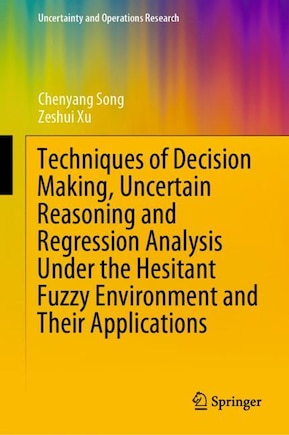 Uncertainty and Operations Research

Chenyang Song
Zeshui Xu

Techniques of Decision Making, Uncertain Reasoning and Regression Analysis Under the Hesitant Fuzzy Environment and Their Applications

Springer